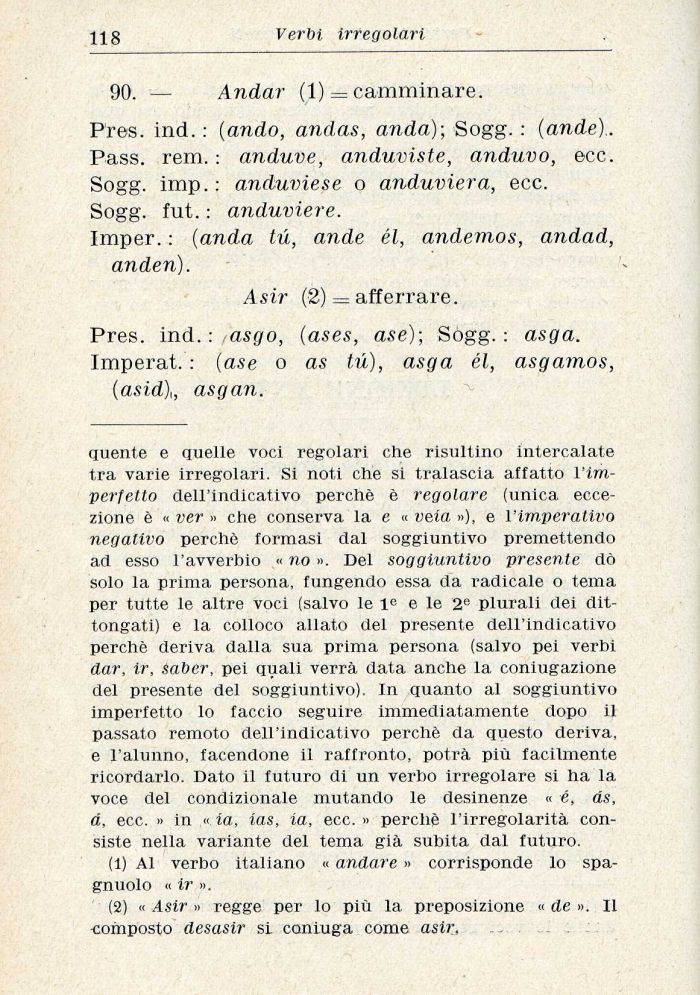 118 Verbi irregolari

90. — Andar (1) = camminare.

Pres. ind.: (ando, andas, anda); Sogg.: (ande).
Pass. rem.: anduve, anduviste, anduvo, ecc.
Sogg. imp.: anduviese o anduviera, ecc.
Sogg. fut.: anduviere.
Imper.: (anda tú, ande él, andemos, andad, anden).

Asir (2) = afferrare.

Pres. ind.: asgo, (ases, ase); Sogg.: asga.
Imperat.: (ase o as tú), asga él, asgamos, (asid), asgan.

quente e quelle voci regolari che risultino intercalate tra varie irregolari. Si noti che si tralascia affatto l'imperfetto dell'indicativo perchè è regolare (unica eccezione è « ver » che conserva la e « veía »), e l'imperativo negativo perchè formasi dal soggiuntivo premettendo ad esso l'avverbio « no ». Del soggiuntivo presente dò solo la prima persona, fungendo essa da radicale o tema per tutte le altre voci (salvo le 1ᵉ e le 2ᵉ plurali dei dittongati) e la colloco allato del presente dell'indicativo perchè deriva dalla sua prima persona (salvo pei verbi dar, ir, saber, pei quali verrà data anche la coniugazione del presente del soggiuntivo). In quanto al soggiuntivo imperfetto lo faccio seguire immediatamente dopo il passato remoto dell'indicativo perchè da questo deriva, e l'alunno, facendone il raffronto, potrà più facilmente ricordarlo. Dato il futuro di un verbo irregolare si ha la voce del condizionale mutando le desinenze « é, ás, á, ecc. » in « ía, ías, ía, ecc. » perchè l'irregolarità consiste nella variante del tema già subita dal futuro.

(1) Al verbo italiano « andare » corrisponde lo spagnuolo « ir ».

(2) « Asir » regge per lo più la preposizione « de ». Il composto desasir si coniuga come asir.